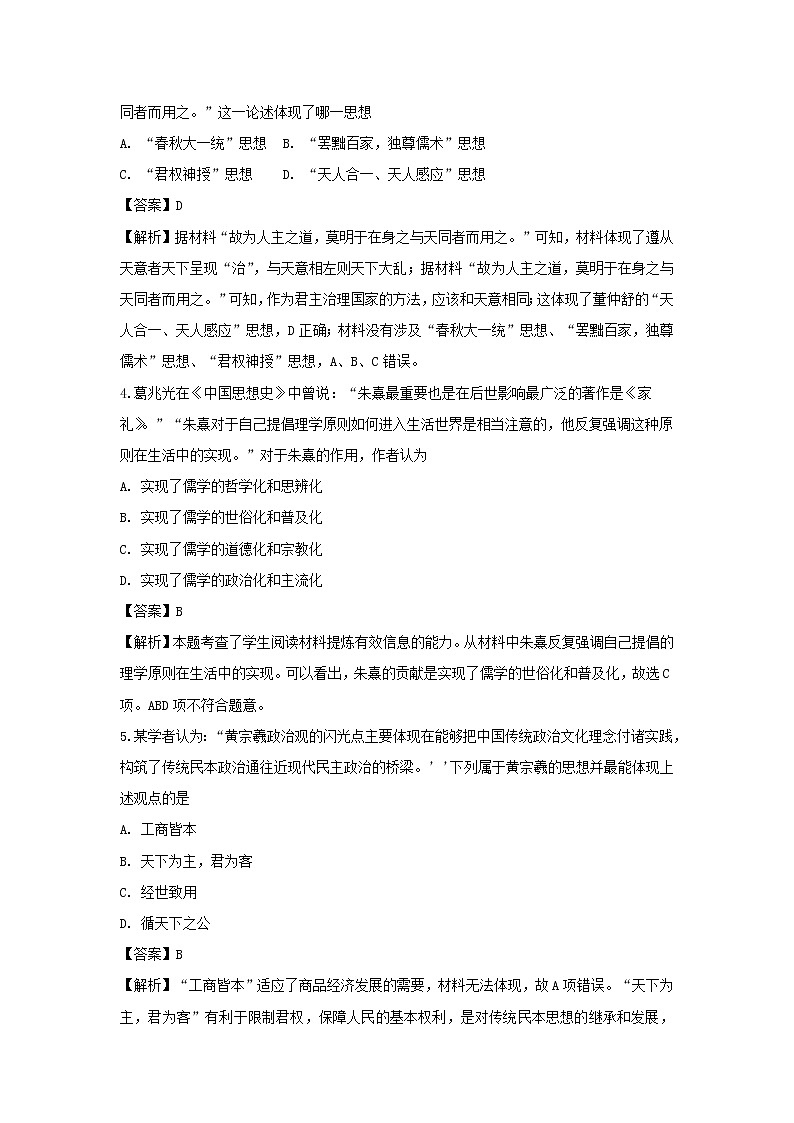 同者而用之。”这一论述体现了哪一思想

A. “春秋大一统”思想　B. “罢黜百家，独尊儒术”思想

C. “君权神授”思想　　D. “天人合一、天人感应”思想

【答案】D

【解析】据材料“故为人主之道，莫明于在身之与天同者而用之。”可知，材料体现了遵从天意者天下呈现“治”，与天意相左则天下大乱；据材料“故为人主之道，莫明于在身之与天同者而用之。”可知，作为君主治理国家的方法，应该和天意相同；这体现了董仲舒的“天人合一、天人感应”思想，D正确；材料没有涉及“春秋大一统”思想、“罢黜百家，独尊儒术”思想、“君权神授”思想，A、B、C错误。

4.葛兆光在《中国思想史》中曾说：“朱熹最重要也是在后世影响最广泛的著作是《家礼》”“朱熹对于自己提倡理学原则如何进入生活世界是相当注意的，他反复强调这种原则在生活中的实现。”对于朱熹的作用，作者认为

A. 实现了儒学的哲学化和思辨化

B. 实现了儒学的世俗化和普及化

C. 实现了儒学的道德化和宗教化

D. 实现了儒学的政治化和主流化

【答案】B

【解析】本题考查了学生阅读材料提炼有效信息的能力。从材料中朱熹反复强调自己提倡的理学原则在生活中的实现。可以看出，朱熹的贡献是实现了儒学的世俗化和普及化，故选C项。ABD项不符合题意。

5.某学者认为：“黄宗羲政治观的闪光点主要体现在能够把中国传统政治文化理念付诸实践，构筑了传统民本政治通往近现代民主政治的桥梁。’’下列属于黄宗羲的思想并最能体现上述观点的是

A. 工商皆本

B. 天下为主，君为客

C. 经世致用

D. 循天下之公

【答案】B

【解析】“工商皆本”适应了商品经济发展的需要，材料无法体现，故A项错误。“天下为主，君为客”有利于限制君权，保障人民的基本权利，是对传统民本思想的继承和发展，